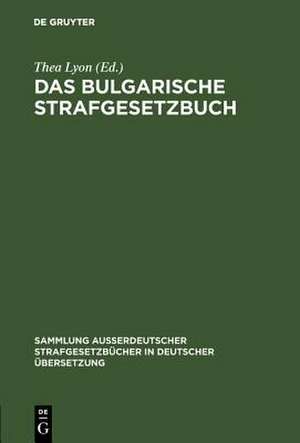 DE GRUYTER

Thea Lyon (Ed.)
DAS BULGARISCHE STRAFGESETZBUCH

SAMMLUNG AUSSERDEUTSCHER STRAFGESETZBÜCHER IN DEUTSCHER ÜBERSETZUNG

DE
G